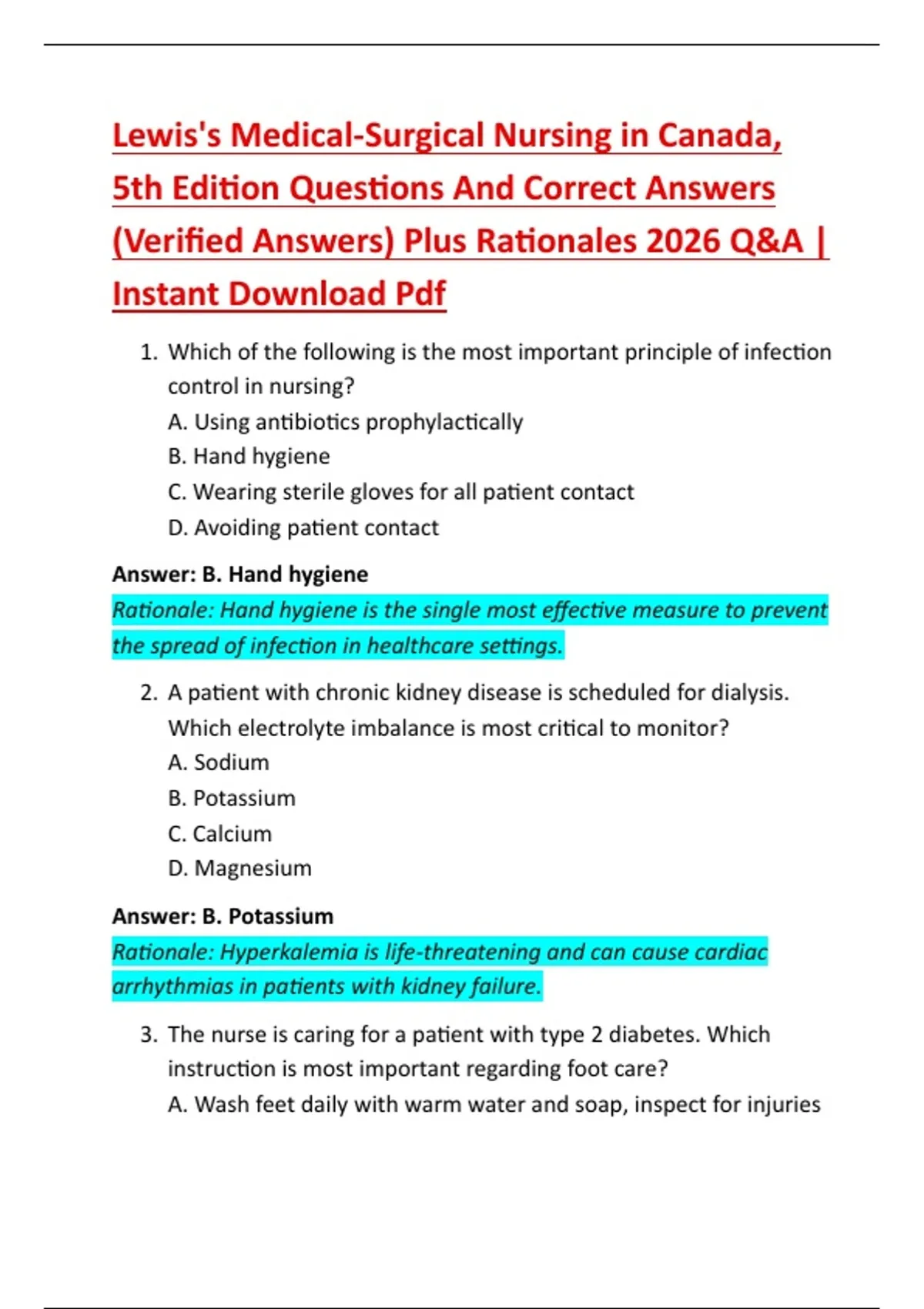 Lewis's Medical-Surgical Nursing in Canada, 5th Edition Questions And Correct Answers (Verified Answers) Plus Rationales 2026 Q&A | Instant Download Pdf

1. Which of the following is the most important principle of infection control in nursing?
A. Using antibiotics prophylactically
B. Hand hygiene
C. Wearing sterile gloves for all patient contact
D. Avoiding patient contact

Answer: B. Hand hygiene
Rationale: Hand hygiene is the single most effective measure to prevent the spread of infection in healthcare settings.

2. A patient with chronic kidney disease is scheduled for dialysis. Which electrolyte imbalance is most critical to monitor?
A. Sodium
B. Potassium
C. Calcium
D. Magnesium

Answer: B. Potassium
Rationale: Hyperkalemia is life-threatening and can cause cardiac arrhythmias in patients with kidney failure.

3. The nurse is caring for a patient with type 2 diabetes. Which instruction is most important regarding foot care?
A. Wash feet daily with warm water and soap, inspect for injuries